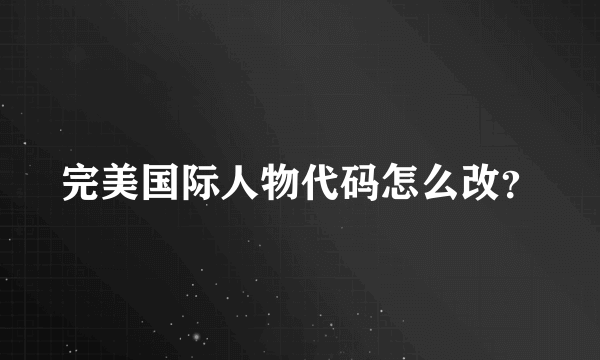 完美国际人物代码怎么改?